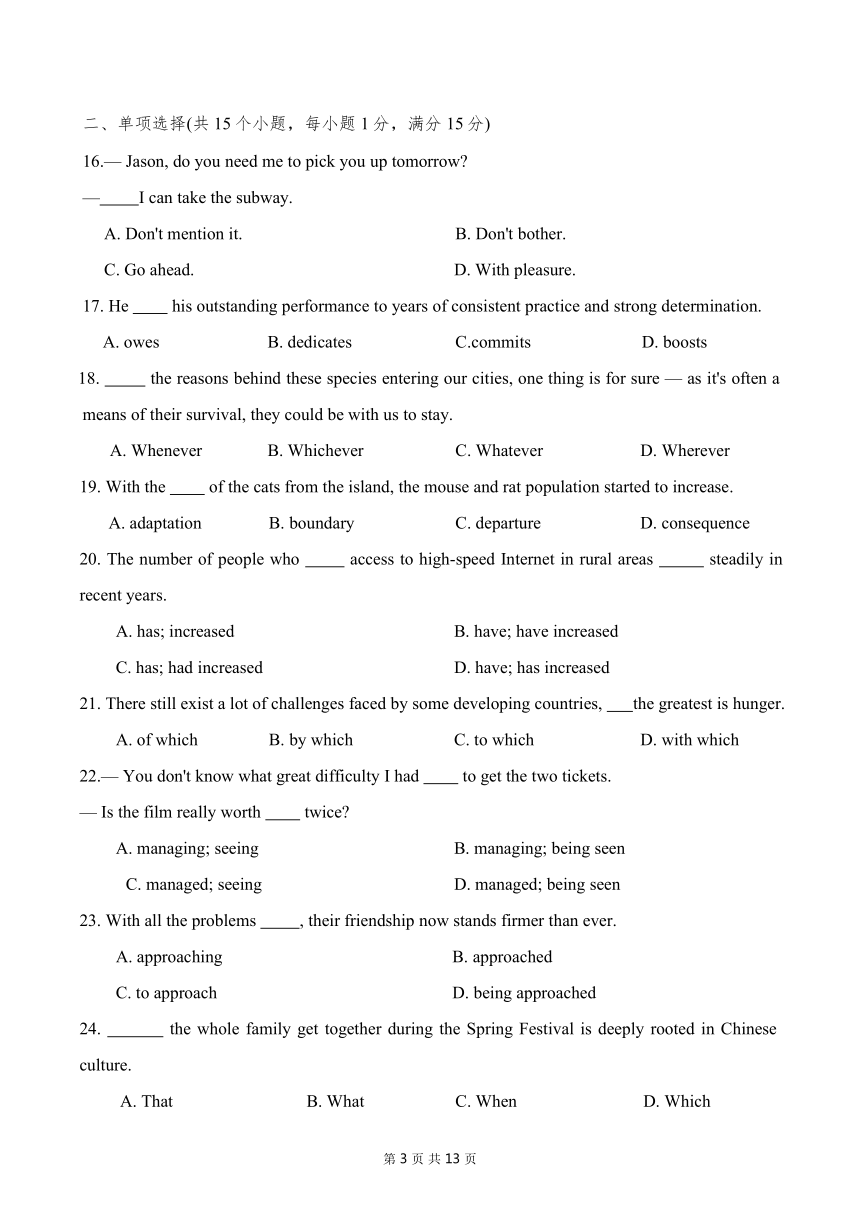 二、单项选择(共 15 个小题，每小题 1 分，满分 15 分)

16.— Jason, do you need me to pick you up tomorrow?

—_____I can take the subway.

A. Don't mention it.
B. Don't bother.
C. Go ahead.
D. With pleasure.

17. He ____ his outstanding performance to years of consistent practice and strong determination.

A. owes
B. dedicates
C.commits
D. boosts

18. _____ the reasons behind these species entering our cities, one thing is for sure — as it's often a means of their survival, they could be with us to stay.

A. Whenever
B. Whichever
C. Whatever
D. Wherever

19. With the ____ of the cats from the island, the mouse and rat population started to increase.

A. adaptation
B. boundary
C. departure
D. consequence

20. The number of people who _____ access to high-speed Internet in rural areas ______ steadily in recent years.

A. has; increased
B. have; have increased
C. has; had increased
D. have; has increased

21. There still exist a lot of challenges faced by some developing countries, ___the greatest is hunger.

A. of which
B. by which
C. to which
D. with which

22.— You don't know what great difficulty I had ____ to get the two tickets.

— Is the film really worth ____ twice?

A. managing; seeing
B. managing; being seen
C. managed; seeing
D. managed; being seen

23. With all the problems _____, their friendship now stands firmer than ever.

A. approaching
B. approached
C. to approach
D. being approached

24. _______ the whole family get together during the Spring Festival is deeply rooted in Chinese culture.

A. That
B. What
C. When
D. Which

第 3 页 共 13 页